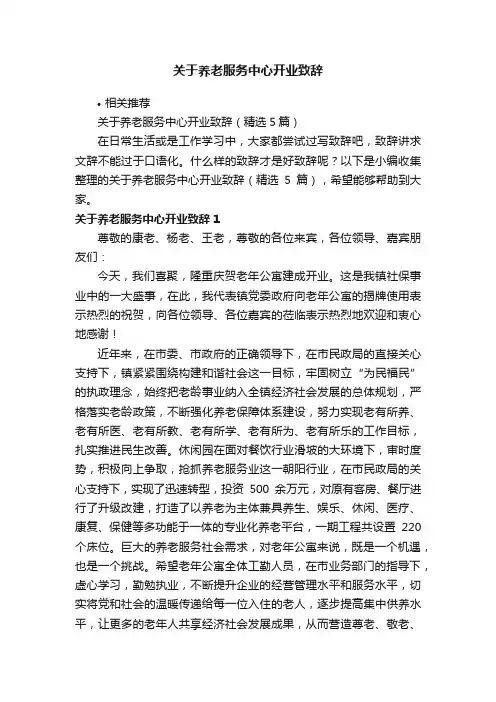 关于养老服务中心开业致辞

• 相关推荐

关于养老服务中心开业致辞（精选 5 篇）

在日常生活或是工作学习中，大家都尝试过写致辞吧，致辞讲求文辞不能过于口语化。什么样的致辞才是好致辞呢？以下是小编收集整理的关于养老服务中心开业致辞（精选 5 篇），希望能够帮助到大家。

关于养老服务中心开业致辞 1

尊敬的康老、杨老、王老，尊敬的各位来宾，各位领导、嘉宾朋友们：

今天，我们喜聚，隆重庆贺老年公寓建成开业。这是我镇社保事业中的一大盛事，在此，我代表镇党委政府向老年公寓的揭牌使用表示热烈的祝贺，向各位领导、各位嘉宾的莅临表示热烈地欢迎和衷心地感谢！

近年来，在市委、市政府的正确领导下，在市民政局的直接关心支持下，镇紧紧围绕构建和谐社会这一目标，牢固树立“为民福民”的执政理念，始终把老龄事业纳入全镇经济社会发展的总体规划，严格落实老龄政策，不断强化养老保障体系建设，努力实现老有所养、老有所医、老有所教、老有所学、老有所为、老有所乐的工作目标，扎实推进民生改善。休闲园在面对餐饮行业滑坡的大环境下，审时度势，积极向上争取，抢抓养老服务业这一朝阳行业，在市民政局的关心支持下，实现了迅速转型，投资 500 余万元，对原有客房、餐厅进行了升级改建，打造了以养老为主体兼具养生、娱乐、休闲、医疗、康复、保健等多功能于一体的专业化养老平台，一期工程共设置 220 个床位。巨大的养老服务社会需求，对老年公寓来说，既是一个机遇，也是一个挑战。希望老年公寓全体工勤人员，在市业务部门的指导下，虚心学习，勤勉执业，不断提升企业的经营管理水平和服务水平，切实将党和社会的温暖传递给每一位入住的老人，逐步提高集中供养水平，让更多的老年人共享经济社会发展成果，从而营造尊老、敬老、